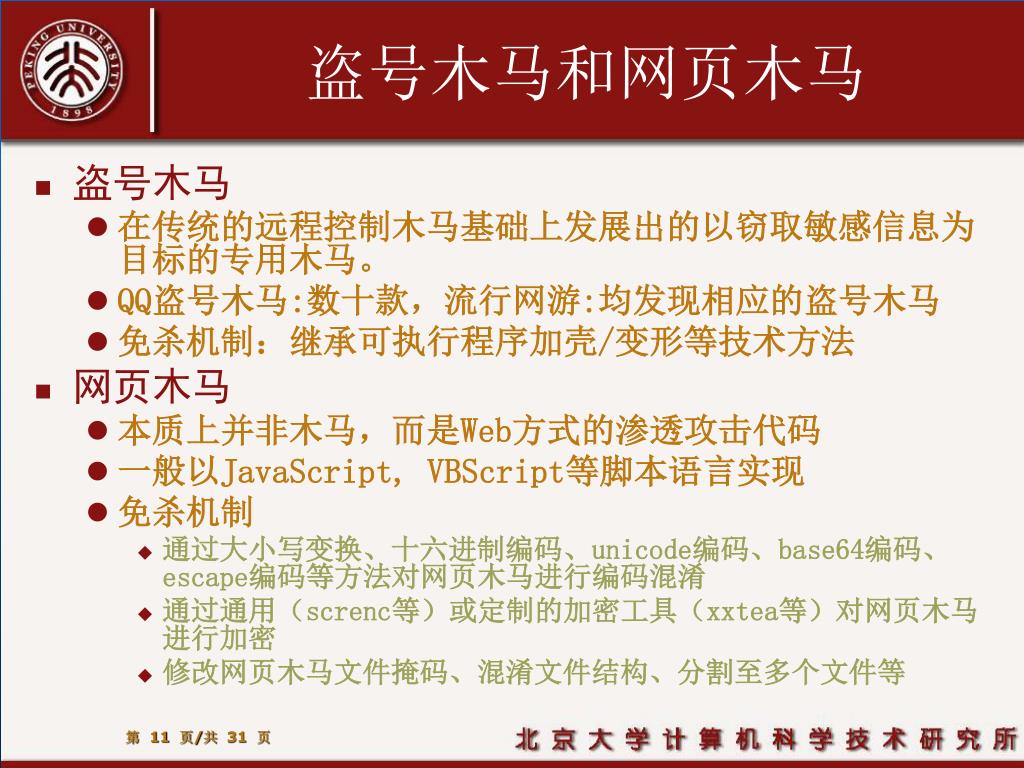 PEKING UNIVERSITY 1898

盗号木马和网页木马

■ 盗号木马
● 在传统的远程控制木马基础上发展出的以窃取敏感信息为目标的专用木马。
● QQ盗号木马:数十款，流行网游:均发现相应的盗号木马
● 免杀机制：继承可执行程序加壳/变形等技术方法

■ 网页木马
● 本质上并非木马，而是Web方式的渗透攻击代码
● 一般以JavaScript, VBScript等脚本语言实现
● 免杀机制
◆ 通过大小写变换、十六进制编码、unicode编码、base64编码、escape编码等方法对网页木马进行编码混淆
◆ 通过通用（screnc等）或定制的加密工具（xxtea等）对网页木马进行加密
◆ 修改网页木马文件掩码、混淆文件结构、分割至多个文件等

第 11 页/共 31 页

北京大学计算机科学技术研究所